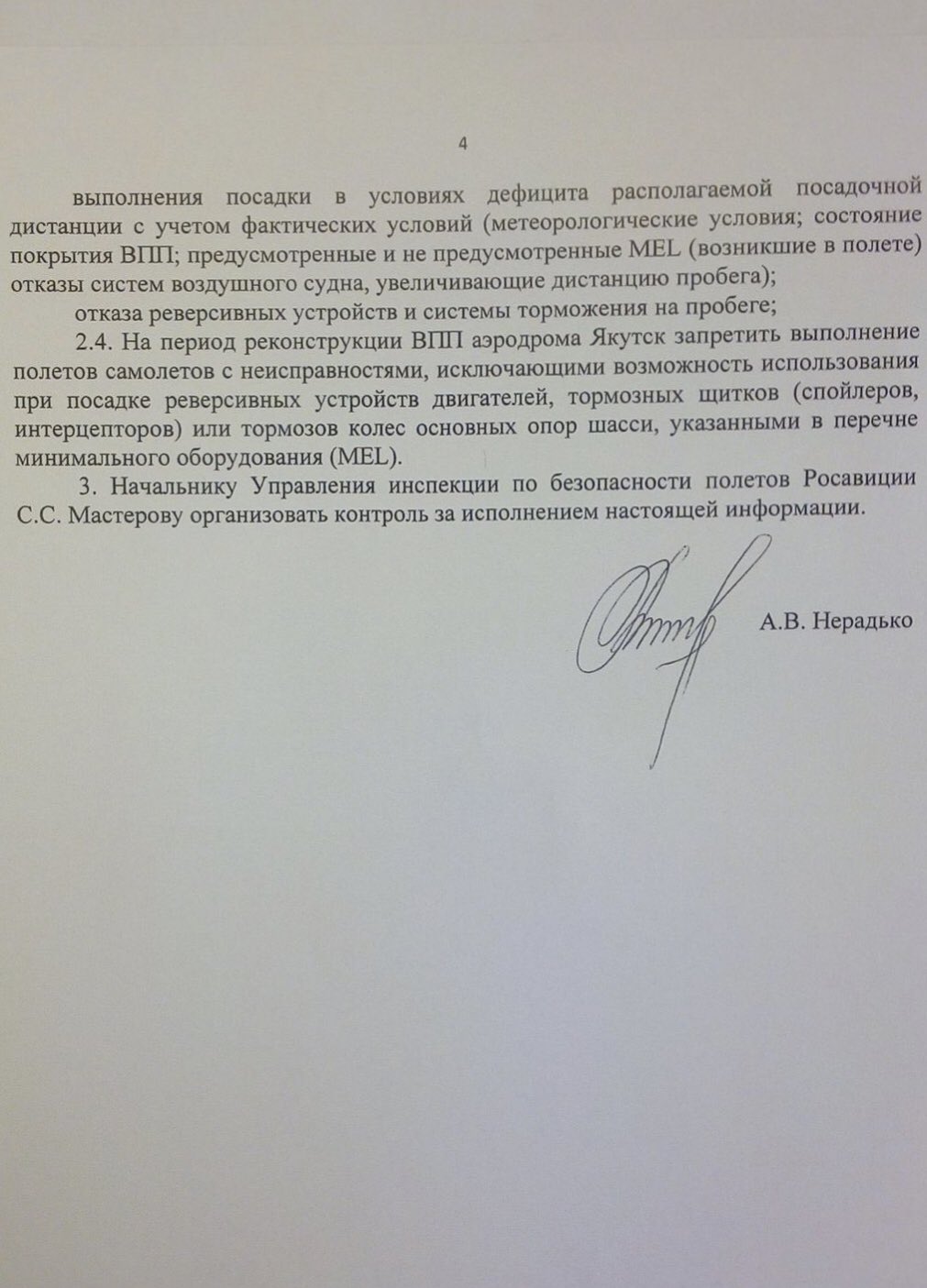 4

выполнения посадки в условиях дефицита располагаемой посадочной дистанции с учетом фактических условий (метеорологические условия; состояние покрытия ВПП; предусмотренные и не предусмотренные MEL (возникшие в полете) отказы систем воздушного судна, увеличивающие дистанцию пробега);

отказа реверсивных устройств и системы торможения на пробеге;

2.4. На период реконструкции ВПП аэродрома Якутск запретить выполнение полетов самолетов с неисправностями, исключающими возможность использования при посадке реверсивных устройств двигателей, тормозных щитков (спойлеров, интерцепторов) или тормозов колес основных опор шасси, указанными в перечне минимального оборудования (MEL).

3. Начальнику Управления инспекции по безопасности полетов Росавиции С.С. Мастерову организовать контроль за исполнением настоящей информации.

А.В. Нерадько